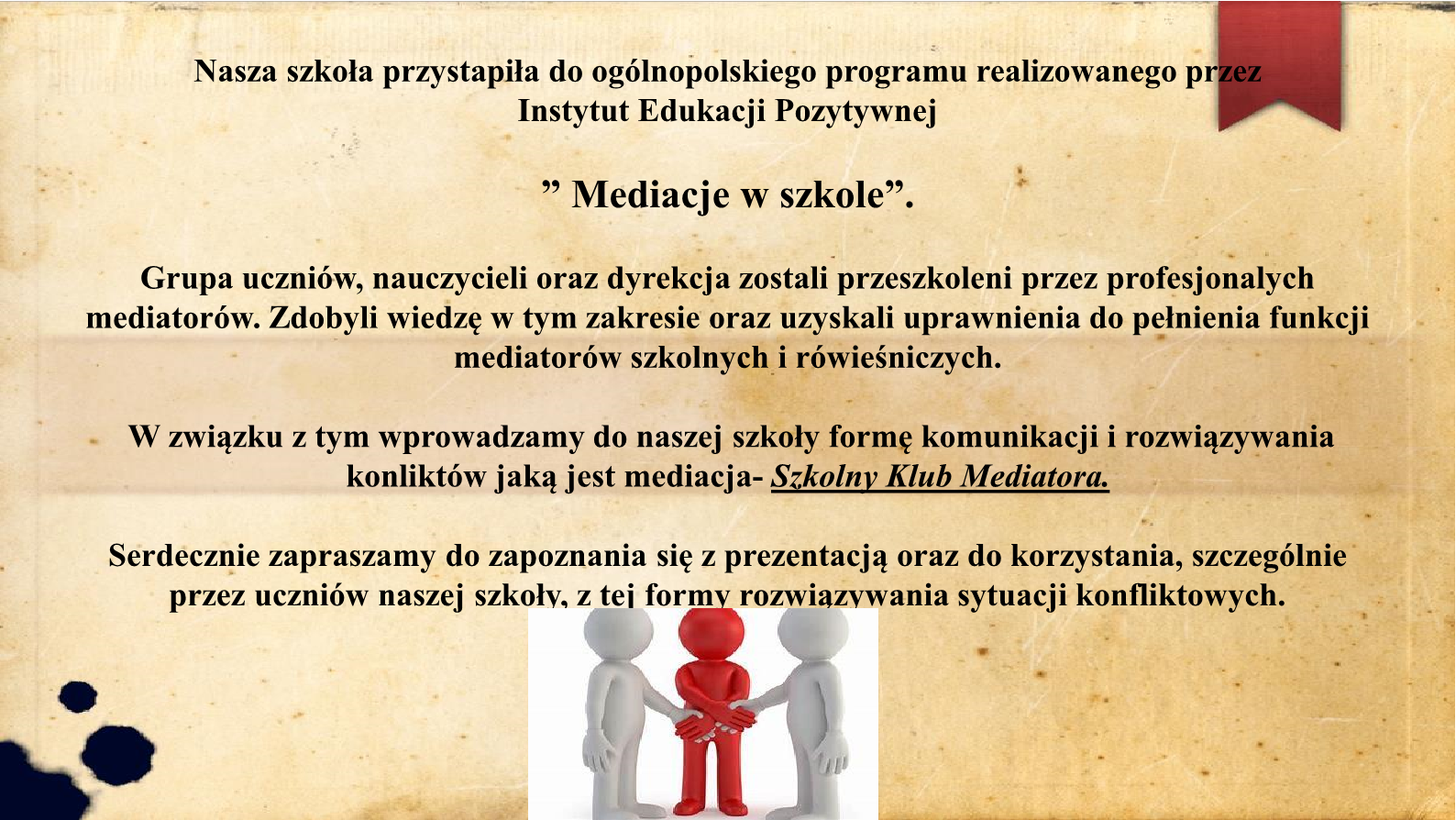 Nasza szkoła przystapiła do ogólnopolskiego programu realizowanego przez Instytut Edukacji Pozytywnej

” Mediacje w szkole”.

Grupa uczniów, nauczycieli oraz dyrekcja zostali przeszkoleni przez profesjonalych mediatorów. Zdobyli wiedzę w tym zakresie oraz uzyskali uprawnienia do pełnienia funkcji mediatorów szkolnych i rówieśniczych.

W związku z tym wprowadzamy do naszej szkoły formę komunikacji i rozwiązywania konliktów jaką jest mediacja- Szkolny Klub Mediatora.

Serdecznie zapraszamy do zapoznania się z prezentacją oraz do korzystania, szczególnie przez uczniów naszej szkoły, z tej formy rozwiązywania sytuacji konfliktowych.